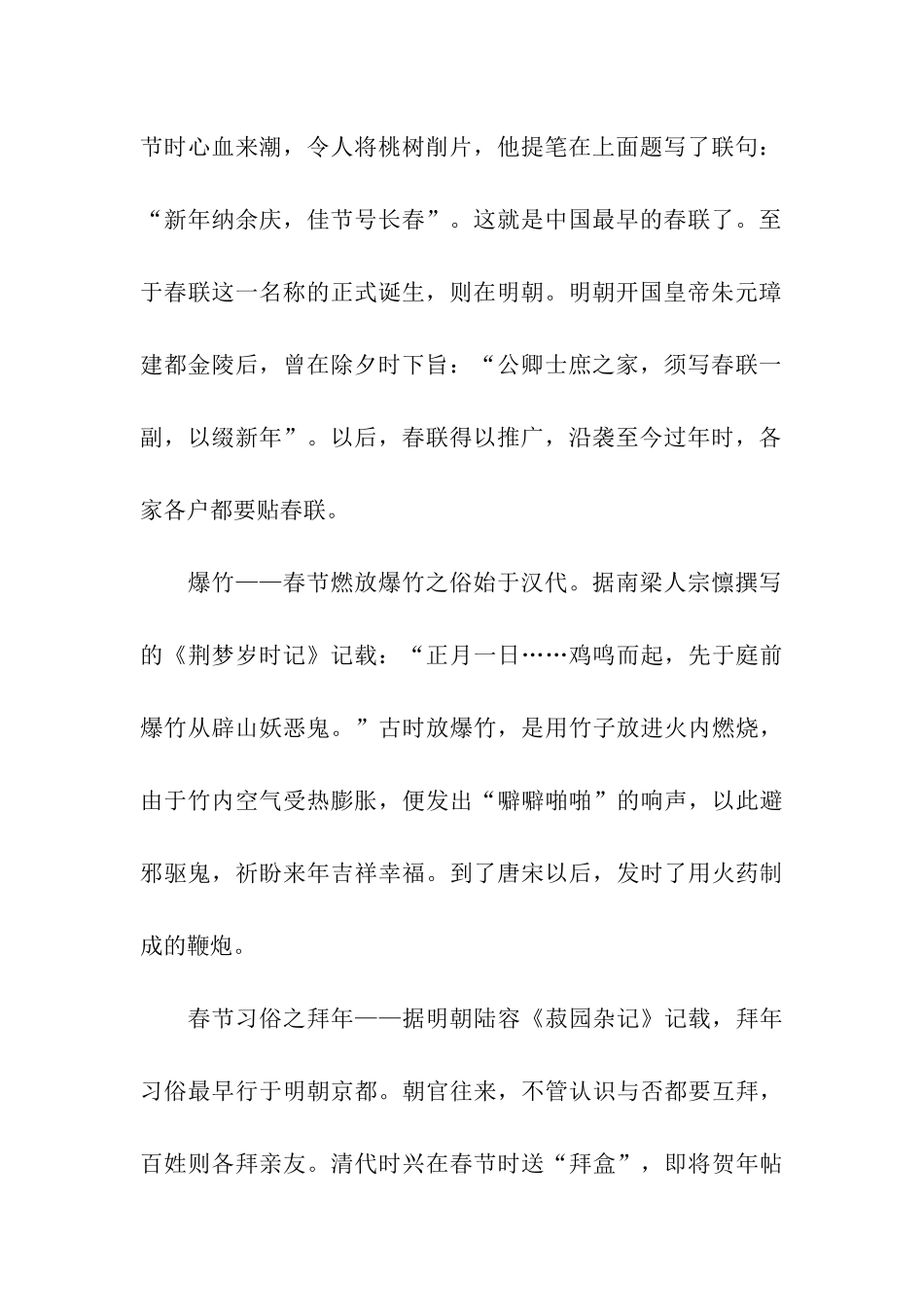 节时心血来潮，令人将桃树削片，他提笔在上面题写了联句：“新年纳余庆，佳节号长春”。这就是中国最早的春联了。至于春联这一名称的正式诞生，则在明朝。明朝开国皇帝朱元璋建都金陵后，曾在除夕时下旨：“公卿士庶之家，须写春联一副，以缀新年”。以后，春联得以推广，沿袭至今过年时，各家各户都要贴春联。

爆竹——春节燃放爆竹之俗始于汉代。据南梁人宗懔撰写的《荆梦岁时记》记载：“正月一日……鸡鸣而起，先于庭前爆竹从辟山妖恶鬼。”古时放爆竹，是用竹子放进火内燃烧，由于竹内空气受热膨胀，便发出“噼噼啪啪”的响声，以此避邪驱鬼，祈盼来年吉祥幸福。到了唐宋以后，发时了用火药制成的鞭炮。

春节习俗之拜年——据明朝陆容《菽园杂记》记载，拜年习俗最早行于明朝京都。朝官往来，不管认识与否都要互拜，百姓则各拜亲友。清代时兴在春节时送“拜盒”，即将贺年帖